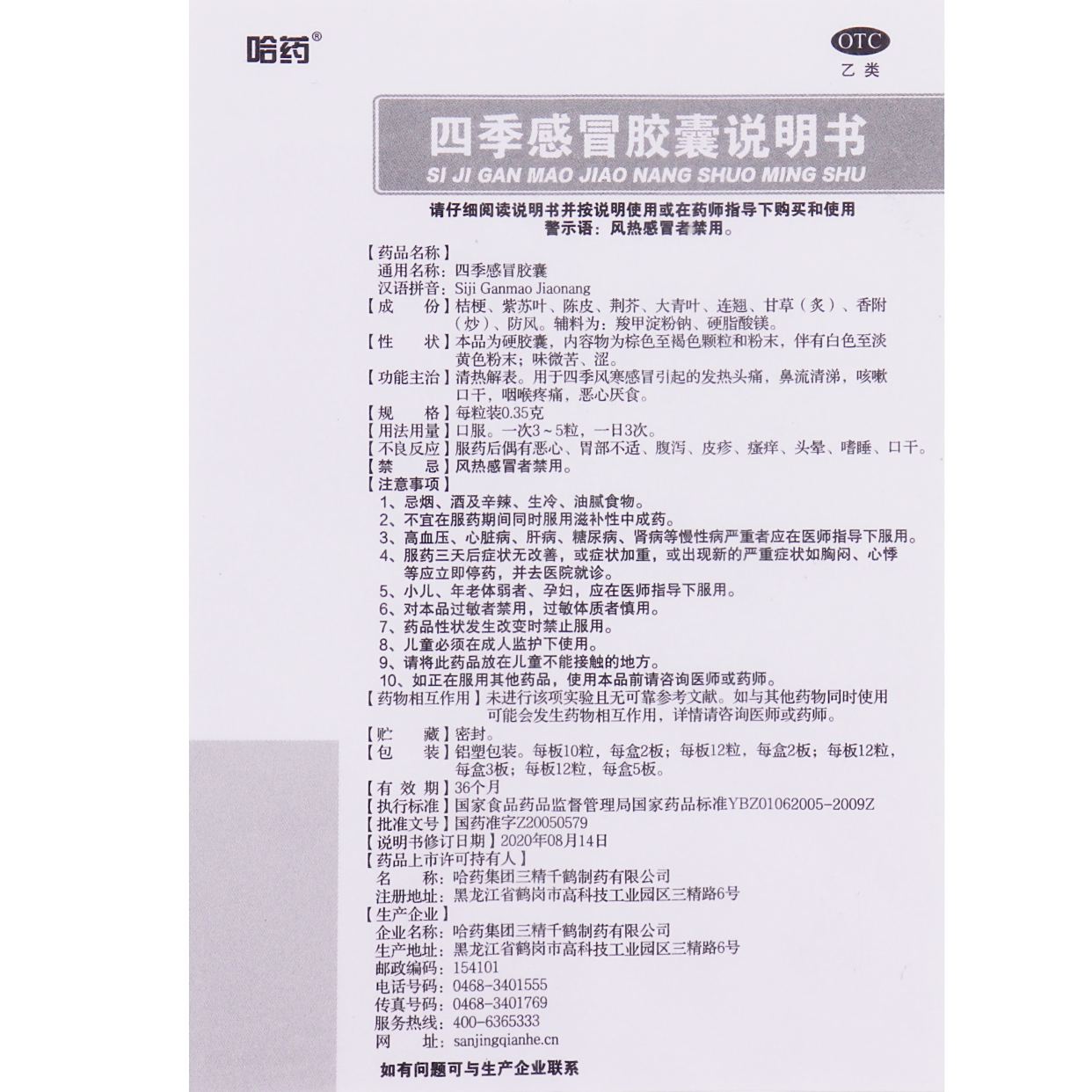 哈药®

OTC
乙类

四季感冒胶囊说明书
SI JI GAN MAO JIAO NANG SHUO MING SHU

请仔细阅读说明书并按说明使用或在药师指导下购买和使用
警示语：风热感冒者禁用。

【药品名称】
通用名称：四季感冒胶囊
汉语拼音：Siji Ganmao Jiaonang
【成　　份】桔梗、紫苏叶、陈皮、荆芥、大青叶、连翘、甘草（炙）、香附（炒）、防风。辅料为：羧甲淀粉钠、硬脂酸镁。
【性　　状】本品为硬胶囊，内容物为棕色至褐色颗粒和粉末，伴有白色至淡黄色粉末；味微苦、涩。
【功能主治】清热解表。用于四季风寒感冒引起的发热头痛，鼻流清涕，咳嗽口干，咽喉疼痛，恶心厌食。
【规　　格】每粒装0.35克
【用法用量】口服。一次3～5粒，一日3次。
【不良反应】服药后偶有恶心、胃部不适、腹泻、皮疹、瘙痒、头晕、嗜睡、口干。
【禁　　忌】风热感冒者禁用。
【注意事项】
1、忌烟、酒及辛辣、生冷、油腻食物。
2、不宜在服药期间同时服用滋补性中成药。
3、高血压、心脏病、肝病、糖尿病、肾病等慢性病严重者应在医师指导下服用。
4、服药三天后症状无改善，或症状加重，或出现新的严重症状如胸闷、心悸等应立即停药，并去医院就诊。
5、小儿、年老体弱者、孕妇，应在医师指导下服用。
6、对本品过敏者禁用，过敏体质者慎用。
7、药品性状发生改变时禁止服用。
8、儿童必须在成人监护下使用。
9、请将此药品放在儿童不能接触的地方。
10、如正在服用其他药品，使用本品前请咨询医师或药师。
【药物相互作用】未进行该项实验且无可靠参考文献。如与其他药物同时使用可能会发生药物相互作用，详情请咨询医师或药师。
【贮　　藏】密封。
【包　　装】铝塑包装。每板10粒，每盒2板；每板12粒，每盒2板；每板12粒，每盒3板；每板12粒，每盒5板。
【有 效 期】36个月
【执行标准】国家食品药品监督管理局国家药品标准YBZ01062005-2009Z
【批准文号】国药准字Z20050579
【说明书修订日期】2020年08月14日
【药品上市许可持有人】
名　　称：哈药集团三精千鹤制药有限公司
注册地址：黑龙江省鹤岗市高科技工业园区三精路6号
【生产企业】
企业名称：哈药集团三精千鹤制药有限公司
生产地址：黑龙江省鹤岗市高科技工业园区三精路6号
邮政编码：154101
电话号码：0468-3401555
传真号码：0468-3401769
服务热线：400-6365333
网　　址：sanjingqianhe.cn

如有问题可与生产企业联系